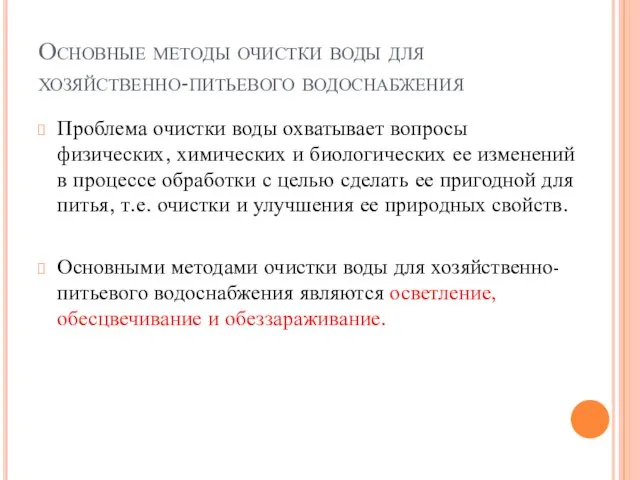 Основные методы очистки воды для хозяйственно-питьевого водоснабжения

Проблема очистки воды охватывает вопросы физических, химических и биологических ее изменений в процессе обработки с целью сделать ее пригодной для питья, т.е. очистки и улучшения ее природных свойств.

Основными методами очистки воды для хозяйственно-питьевого водоснабжения являются осветление, обесцвечивание и обеззараживание.